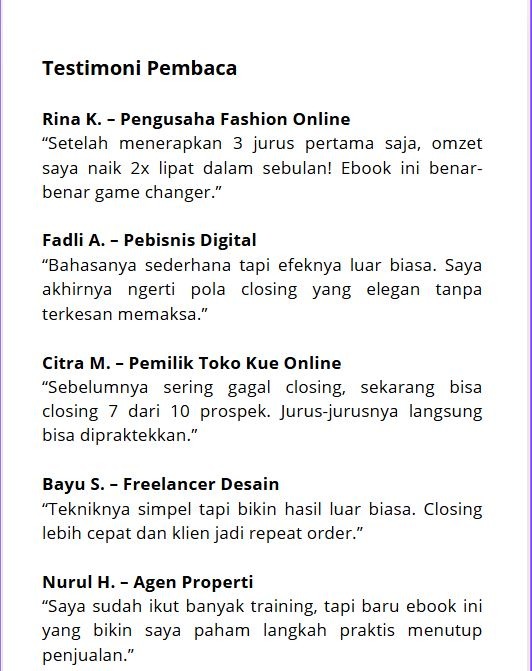 Testimoni Pembaca

Rina K. – Pengusaha Fashion Online
“Setelah menerapkan 3 jurus pertama saja, omzet saya naik 2x lipat dalam sebulan! Ebook ini benar-benar game changer.”

Fadli A. – Pebisnis Digital
“Bahasanya sederhana tapi efeknya luar biasa. Saya akhirnya ngerti pola closing yang elegan tanpa terkesan memaksa.”

Citra M. – Pemilik Toko Kue Online
“Sebelumnya sering gagal closing, sekarang bisa closing 7 dari 10 prospek. Jurus-jurusnya langsung bisa dipraktekkan.”

Bayu S. – Freelancer Desain
“Tekniknya simpel tapi bikin hasil luar biasa. Closing lebih cepat dan klien jadi repeat order.”

Nurul H. – Agen Properti
“Saya sudah ikut banyak training, tapi baru ebook ini yang bikin saya paham langkah praktis menutup penjualan.”